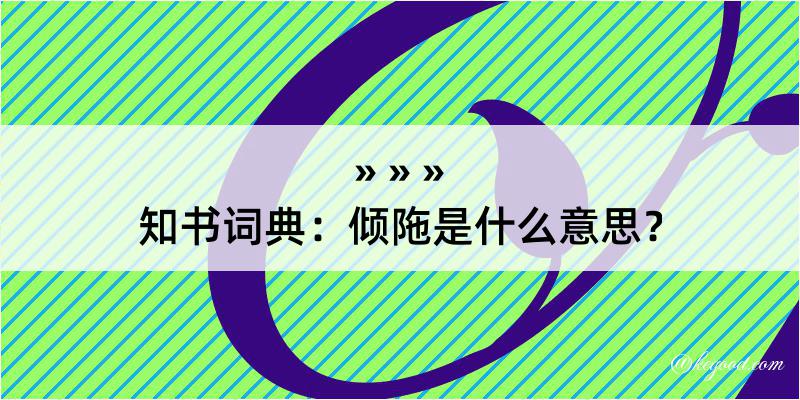 » » »

知书词典：倾陁是什么意思？

@kegood.com